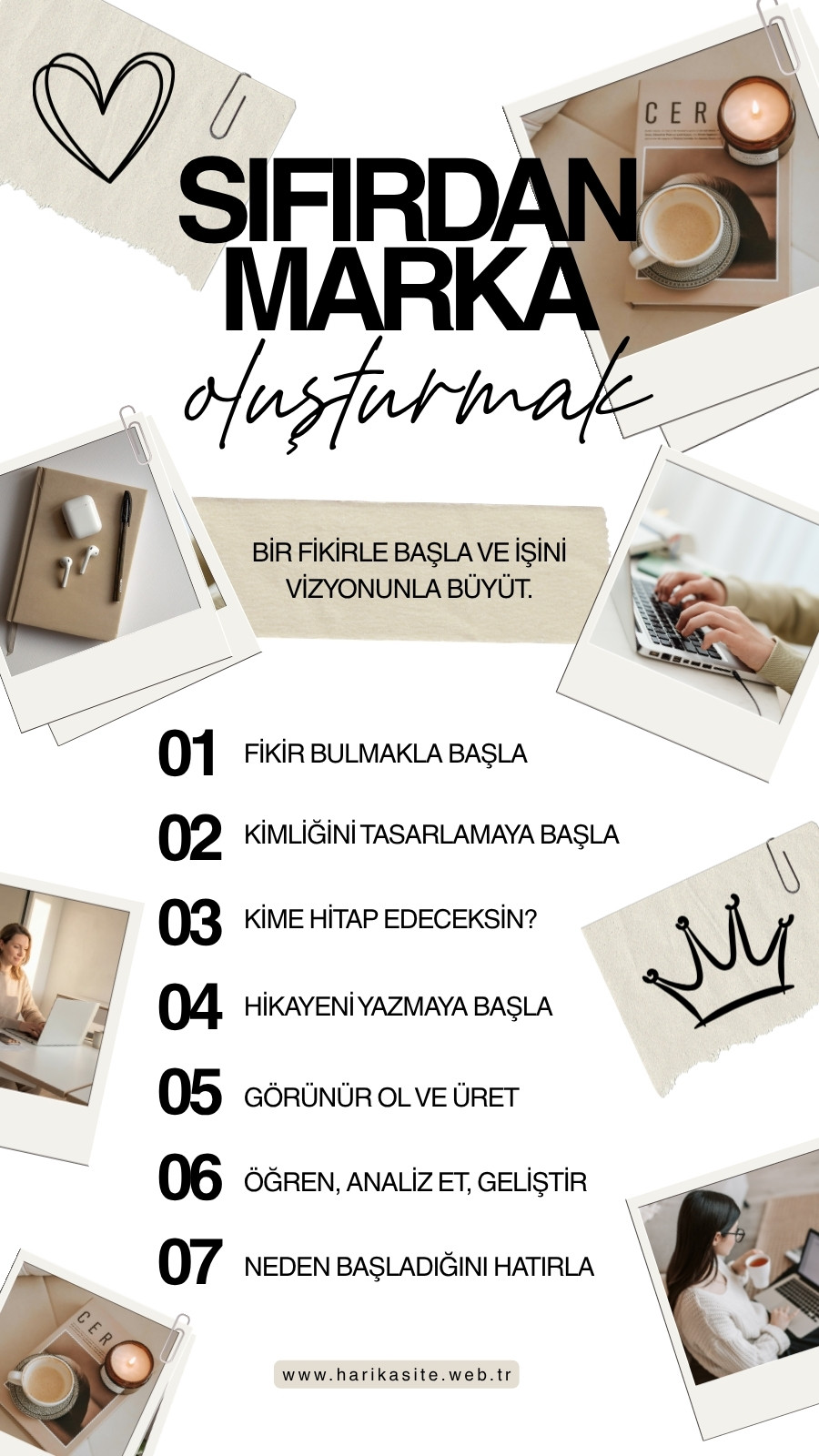 SIFIRDAN
MARKA
oluşturmak

BİR FİKİRLE BAŞLA VE İŞİNİ VİZYONUNLA BÜYÜT.

01 FİKİR BULMAKLA BAŞLA

02 KİMLİĞİNİ TASARLAMAYA BAŞLA

03 KİME HİTAP EDECEKSİN?

04 HİKAYENİ YAZMAYA BAŞLA

05 GÖRÜNÜR OL VE ÜRET

06 ÖĞREN, ANALİZ ET, GELİŞTİR

07 NEDEN BAŞLADIĞINI HATIRLA

www.harikasite.web.tr